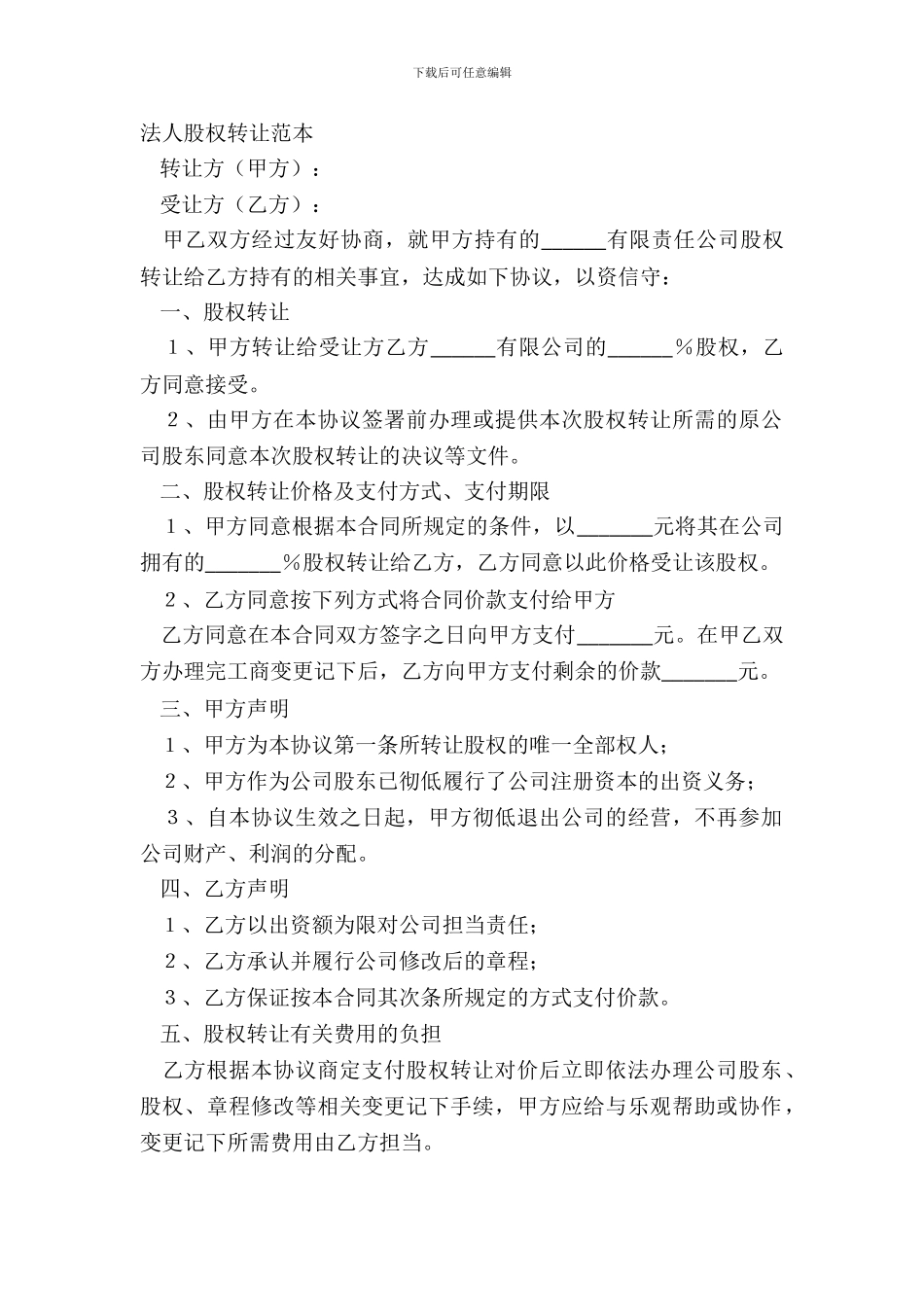 下载后可任意编辑

法人股权转让范本

转让方（甲方）：

受让方（乙方）：

甲乙双方经过友好协商，就甲方持有的______有限责任公司股权转让给乙方持有的相关事宜，达成如下协议，以资信守：

一、股权转让

１、甲方转让给受让方乙方______有限公司的______％股权，乙方同意接受。

２、由甲方在本协议签署前办理或提供本次股权转让所需的原公司股东同意本次股权转让的决议等文件。

二、股权转让价格及支付方式、支付期限

１、甲方同意根据本合同所规定的条件，以_______元将其在公司拥有的_______％股权转让给乙方，乙方同意以此价格受让该股权。

２、乙方同意按下列方式将合同价款支付给甲方

乙方同意在本合同双方签字之日向甲方支付_______元。在甲乙双方办理完工商变更记下后，乙方向甲方支付剩余的价款_______元。

三、甲方声明

１、甲方为本协议第一条所转让股权的唯一全部权人；

２、甲方作为公司股东已彻低履行了公司注册资本的出资义务；

３、自本协议生效之日起，甲方彻低退出公司的经营，不再参加公司财产、利润的分配。

四、乙方声明

１、乙方以出资额为限对公司担当责任；

２、乙方承认并履行公司修改后的章程；

３、乙方保证按本合同其次条所规定的方式支付价款。

五、股权转让有关费用的负担

乙方根据本协议商定支付股权转让对价后立即依法办理公司股东、股权、章程修改等相关变更记下手续，甲方应给与乐观帮助或协作，变更记下所需费用由乙方担当。